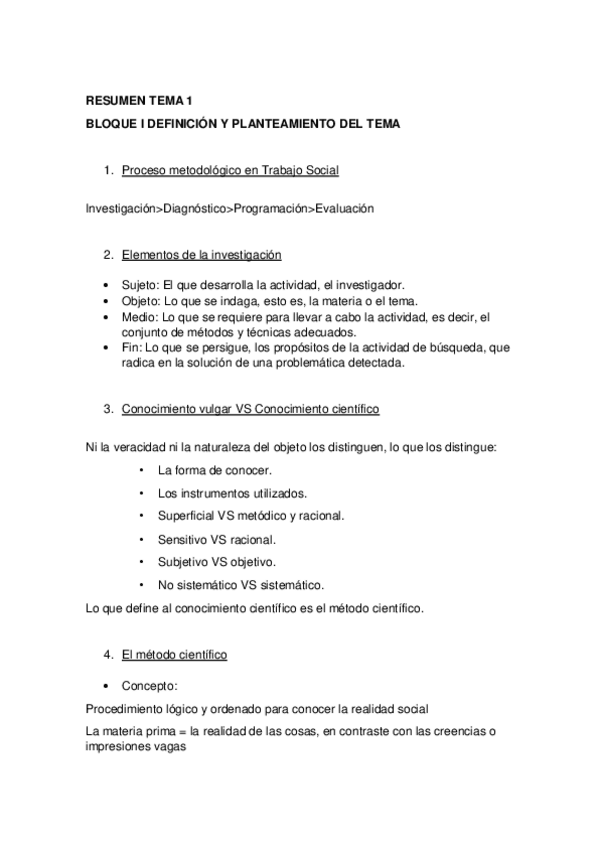 RESUMEN TEMA 1

BLOQUE I DEFINICIÓN Y PLANTEAMIENTO DEL TEMA

1. Proceso metodológico en Trabajo Social

Investigación>Diagnóstico>Programación>Evaluación

2. Elementos de la investigación

• Sujeto: El que desarrolla la actividad, el investigador.
• Objeto: Lo que se indaga, esto es, la materia o el tema.
• Medio: Lo que se requiere para llevar a cabo la actividad, es decir, el conjunto de métodos y técnicas adecuados.
• Fin: Lo que se persigue, los propósitos de la actividad de búsqueda, que radica en la solución de una problemática detectada.

3. Conocimiento vulgar VS Conocimiento científico

Ni la veracidad ni la naturaleza del objeto los distinguen, lo que los distingue:

• La forma de conocer.
• Los instrumentos utilizados.
• Superficial VS metódico y racional.
• Sensitivo VS racional.
• Subjetivo VS objetivo.
• No sistemático VS sistemático.

Lo que define al conocimiento científico es el método científico.

4. El método científico

• Concepto:

Procedimiento lógico y ordenado para conocer la realidad social

La materia prima = la realidad de las cosas, en contraste con las creencias o impresiones vagas